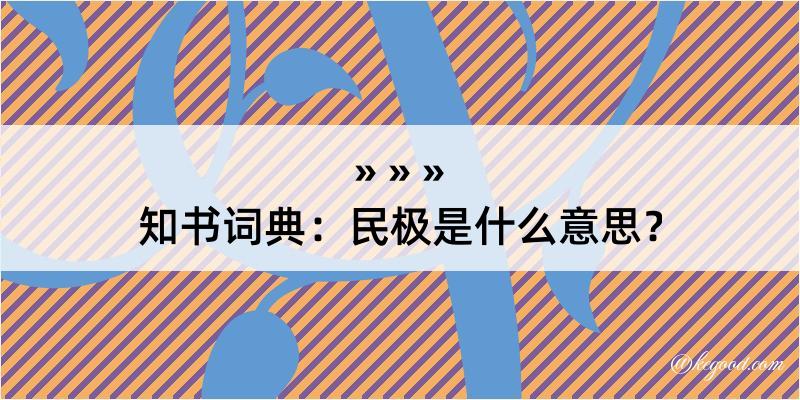 » » »
知书词典：民极是什么意思？

@kegood.com